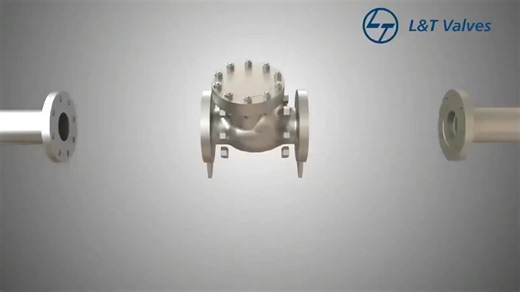 L&T Valves